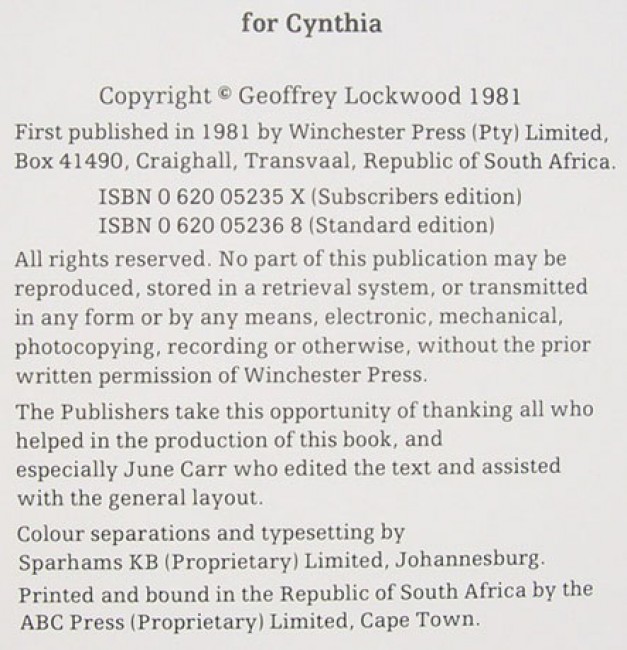 for Cynthia

Copyright © Geoffrey Lockwood 1981

First published in 1981 by Winchester Press (Pty) Limited, Box 41490, Craighall, Transvaal, Republic of South Africa.

ISBN 0 620 05235 X (Subscribers edition)
ISBN 0 620 05236 8 (Standard edition)

All rights reserved. No part of this publication may be reproduced, stored in a retrieval system, or transmitted in any form or by any means, electronic, mechanical, photocopying, recording or otherwise, without the prior written permission of Winchester Press.

The Publishers take this opportunity of thanking all who helped in the production of this book, and especially June Carr who edited the text and assisted with the general layout.

Colour separations and typesetting by Sparhams KB (Proprietary) Limited, Johannesburg.

Printed and bound in the Republic of South Africa by the ABC Press (Proprietary) Limited, Cape Town.